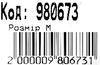 Код: 980673
Розмір M
2 000009 806731